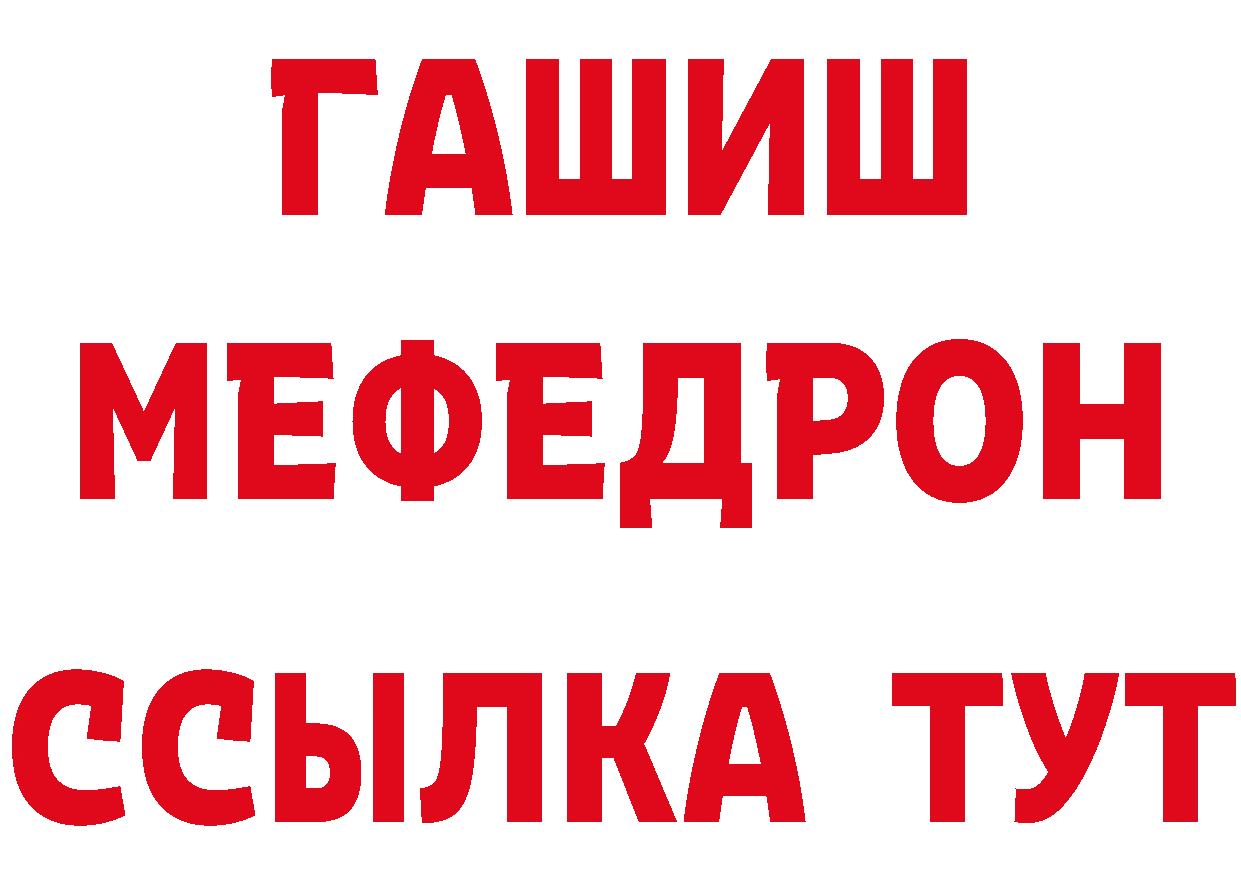 ГАШИШ
МЕФЕДРОН
ССЫЛКА ТУТ